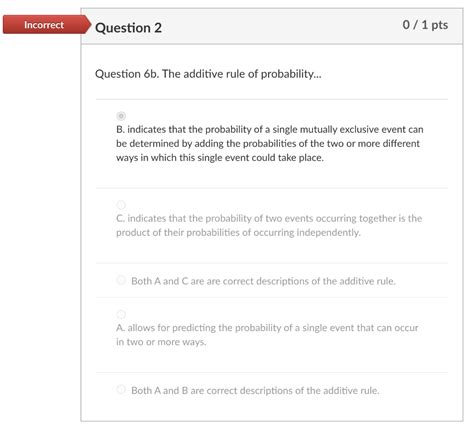 Incorrect

Question 2

0 / 1 pts

Question 6b. The additive rule of probability...

B. indicates that the probability of a single mutually exclusive event can be determined by adding the probabilities of the two or more different ways in which this single event could take place.

C. indicates that the probability of two events occurring together is the product of their probabilities of occurring independently.

Both A and C are are correct descriptions of the additive rule.

A. allows for predicting the probability of a single event that can occur in two or more ways.

Both A and B are correct descriptions of the additive rule.